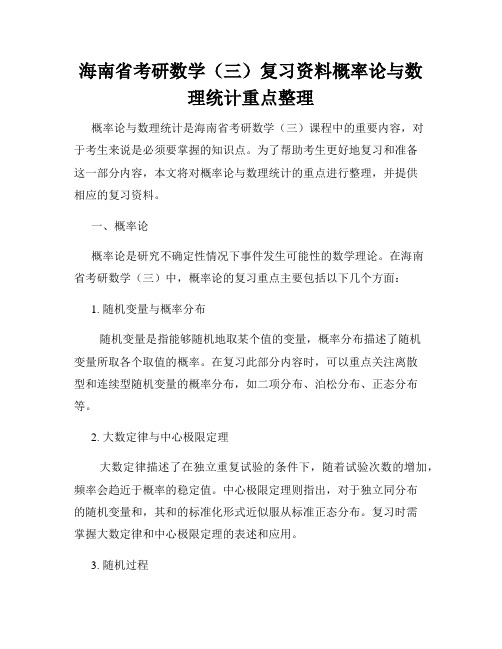 海南省考研数学（三）复习资料概率论与数理统计重点整理

概率论与数理统计是海南省考研数学（三）课程中的重要内容，对于考生来说是必须要掌握的知识点。为了帮助考生更好地复习和准备这一部分内容，本文将对概率论与数理统计的重点进行整理，并提供相应的复习资料。

一、概率论

概率论是研究不确定性情况下事件发生可能性的数学理论。在海南省考研数学（三）中，概率论的复习重点主要包括以下几个方面：

1. 随机变量与概率分布

随机变量是指能够随机地取某个值的变量，概率分布描述了随机变量所取各个取值的概率。在复习此部分内容时，可以重点关注离散型和连续型随机变量的概率分布，如二项分布、泊松分布、正态分布等。

2. 大数定律与中心极限定理

大数定律描述了在独立重复试验的条件下，随着试验次数的增加，频率会趋近于概率的稳定值。中心极限定理则指出，对于独立同分布的随机变量和，其和的标准化形式近似服从标准正态分布。复习时需掌握大数定律和中心极限定理的表述和应用。

3. 随机过程